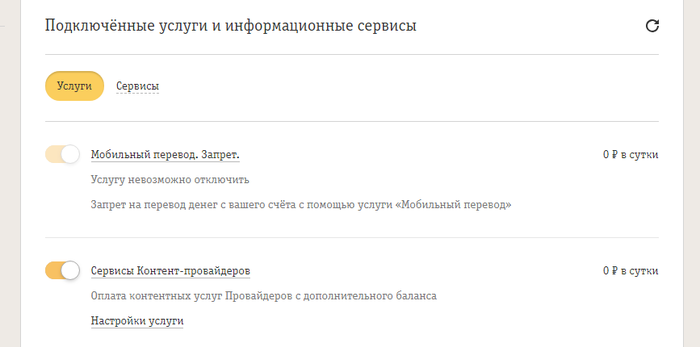 Подключённые услуги и информационные сервисы

Услуги Сервисы

Мобильный перевод. Запрет.

0 ₽ в сутки

Услугу невозможно отключить

Запрет на перевод денег с вашего счёта с помощью услуги «Мобильный перевод»

Сервисы Контент-провайдеров

0 ₽ в сутки

Оплата контентных услуг Провайдеров с дополнительного баланса

Настройки услуги